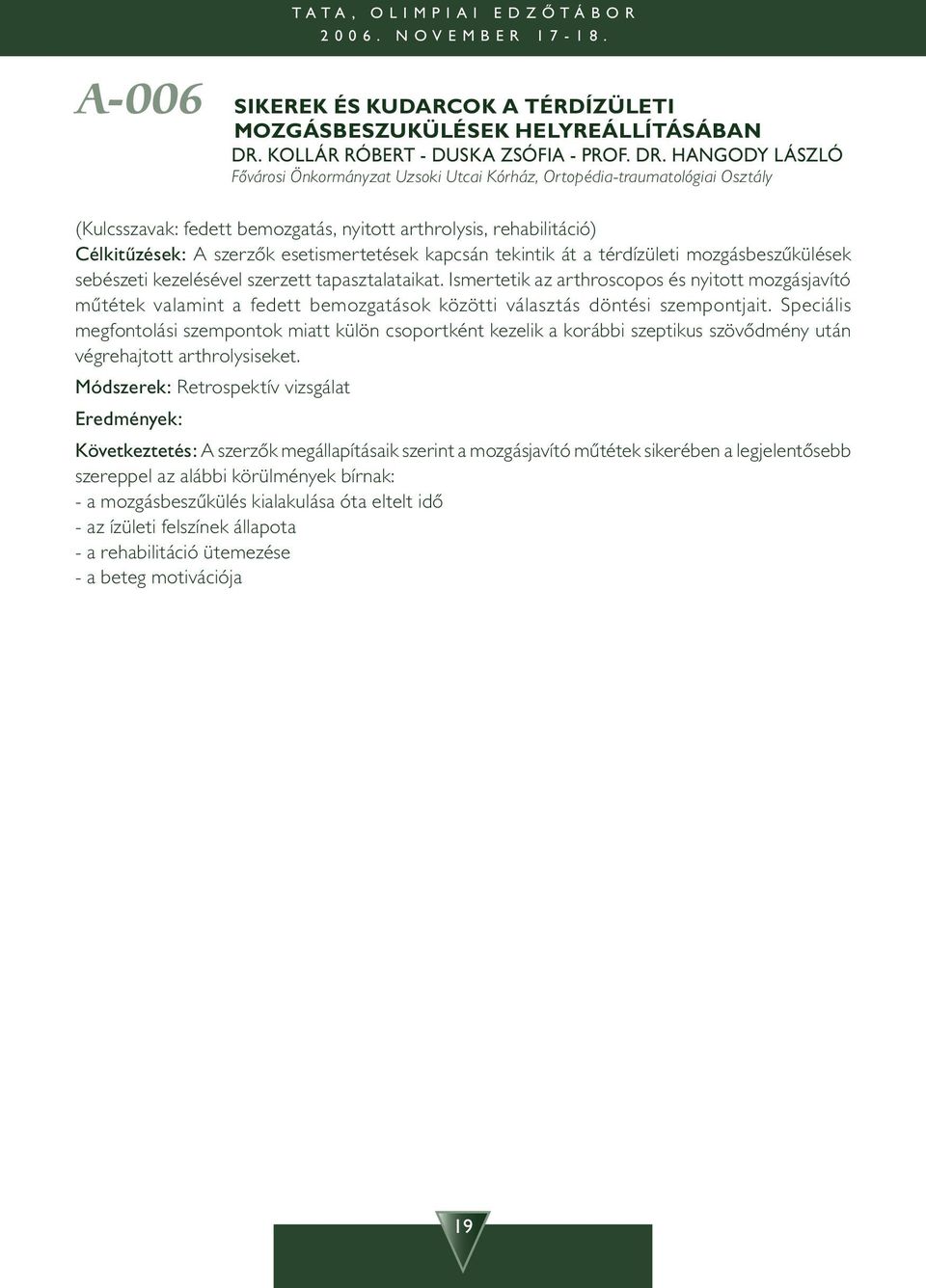 TATA, OLIMPIAI EDZŐTÁBOR
2006. NOVEMBER 17-18.

A-006

SIKEREK ÉS KUDARCOK A TÉRDÍZÜLETI MOZGÁSBESZUKÜLÉSEK HELYREÁLLÍTÁSÁBAN
DR. KOLLÁR RÓBERT - DUSKA ZSÓFIA - PROF. DR. HANGODY LÁSZLÓ
Fővárosi Önkormányzat Uzsoki Utcai Kórház, Ortopédia-traumatológiai Osztály

(Kulcsszavak: fedett bemozgatás, nyitott arthrolysis, rehabilitáció)
Célkitűzések: A szerzők esetismertetések kapcsán tekintik át a térdízületi mozgásbeszűkülések sebészeti kezelésével szerzett tapasztalataikat. Ismertetik az arthroscopos és nyitott mozgásjavító műtétek valamint a fedett bemozgatások közötti választás döntési szempontjait. Speciális megfontolási szempontok miatt külön csoportként kezelik a korábbi szeptikus szövődmény után végrehajtott arthrolysiseket.
Módszerek: Retrospektív vizsgálat
Eredmények:
Következtetés: A szerzők megállapításaik szerint a mozgásjavító műtétek sikerében a legjelentősebb szereppel az alábbi körülmények bírnak:
- a mozgásbeszűkülés kialakulása óta eltelt idő
- az ízületi felszínek állapota
- a rehabilitáció ütemezése
- a beteg motivációja

19